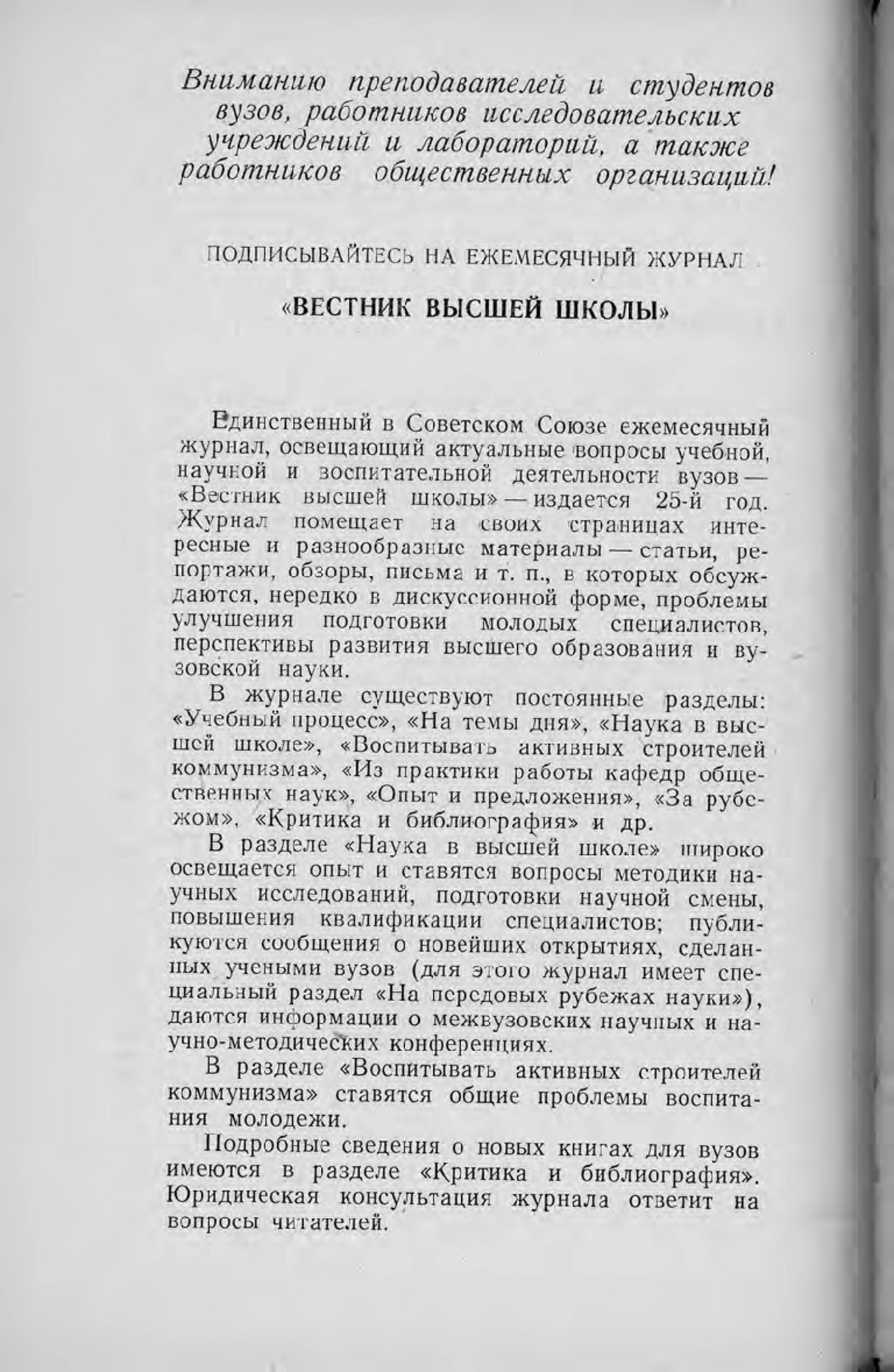 Вниманию преподавателей и студентов вузов, работников исследовательских учреждений и лабораторий, а также работников общественных организаций!

ПОДПИСЫВАЙТЕСЬ НА ЕЖЕМЕСЯЧНЫЙ ЖУРНАЛ

«ВЕСТНИК ВЫСШЕЙ ШКОЛЫ»

Единственный в Советском Союзе ежемесячный журнал, освещающий актуальные вопросы учебной, научной и воспитательной деятельности вузов — «Вестник высшей школы» — издается 25-й год. Журнал помещает на своих страницах интересные и разнообразные материалы — статьи, репортажи, обзоры, письма и т. п., в которых обсуждаются, нередко в дискуссионной форме, проблемы улучшения подготовки молодых специалистов, перспективы развития высшего образования и вузовской науки.

В журнале существуют постоянные разделы: «Учебный процесс», «На темы дня», «Наука в высшей школе», «Воспитывать активных строителей коммунизма», «Из практики работы кафедр общественных наук», «Опыт и предложения», «За рубежом», «Критика и библиография» и др.

В разделе «Наука в высшей школе» широко освещается опыт и ставятся вопросы методики научных исследований, подготовки научной смены, повышения квалификации специалистов; публикуются сообщения о новейших открытиях, сделанных учеными вузов (для этого журнал имеет специальный раздел «На передовых рубежах науки»), даются информации о межвузовских научных и научно-методических конференциях.

В разделе «Воспитывать активных строителей коммунизма» ставятся общие проблемы воспитания молодежи.

Подробные сведения о новых книгах для вузов имеются в разделе «Критика и библиография». Юридическая консультация журнала ответит на вопросы читателей.